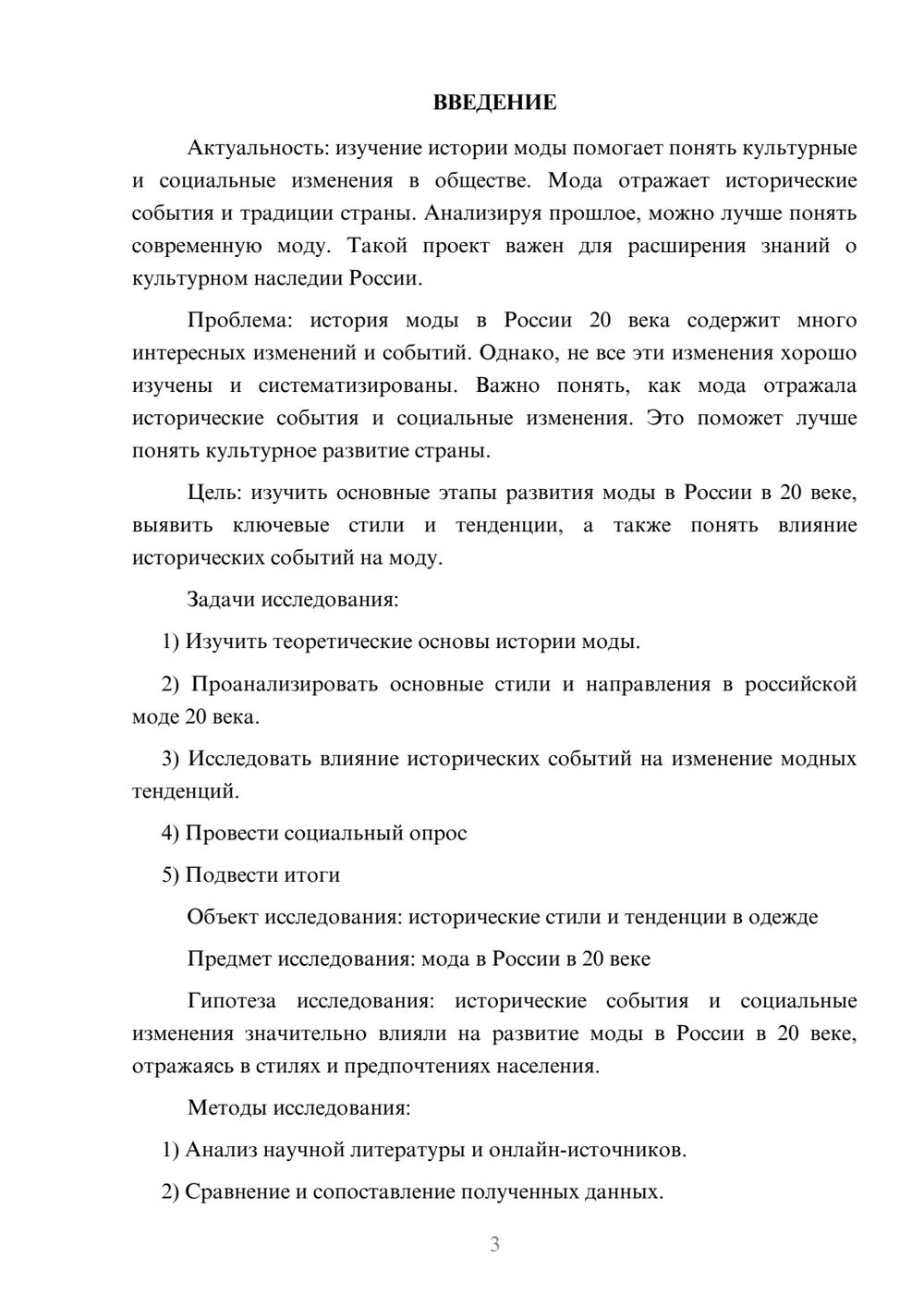 ВВЕДЕНИЕ

Актуальность: изучение истории моды помогает понять культурные и социальные изменения в обществе. Мода отражает исторические события и традиции страны. Анализируя прошлое, можно лучше понять современную моду. Такой проект важен для расширения знаний о культурном наследии России.

Проблема: история моды в России 20 века содержит много интересных изменений и событий. Однако, не все эти изменения хорошо изучены и систематизированы. Важно понять, как мода отражала исторические события и социальные изменения. Это поможет лучше понять культурное развитие страны.

Цель: изучить основные этапы развития моды в России в 20 веке, выявить ключевые стили и тенденции, а также понять влияние исторических событий на моду.

Задачи исследования:

1) Изучить теоретические основы истории моды.

2) Проанализировать основные стили и направления в российской моде 20 века.

3) Исследовать влияние исторических событий на изменение модных тенденций.

4) Провести социальный опрос

5) Подвести итоги

Объект исследования: исторические стили и тенденции в одежде

Предмет исследования: мода в России в 20 веке

Гипотеза исследования: исторические события и социальные изменения значительно влияли на развитие моды в России в 20 веке, отражаясь в стилях и предпочтениях населения.

Методы исследования:

1) Анализ научной литературы и онлайн-источников.

2) Сравнение и сопоставление полученных данных.

3